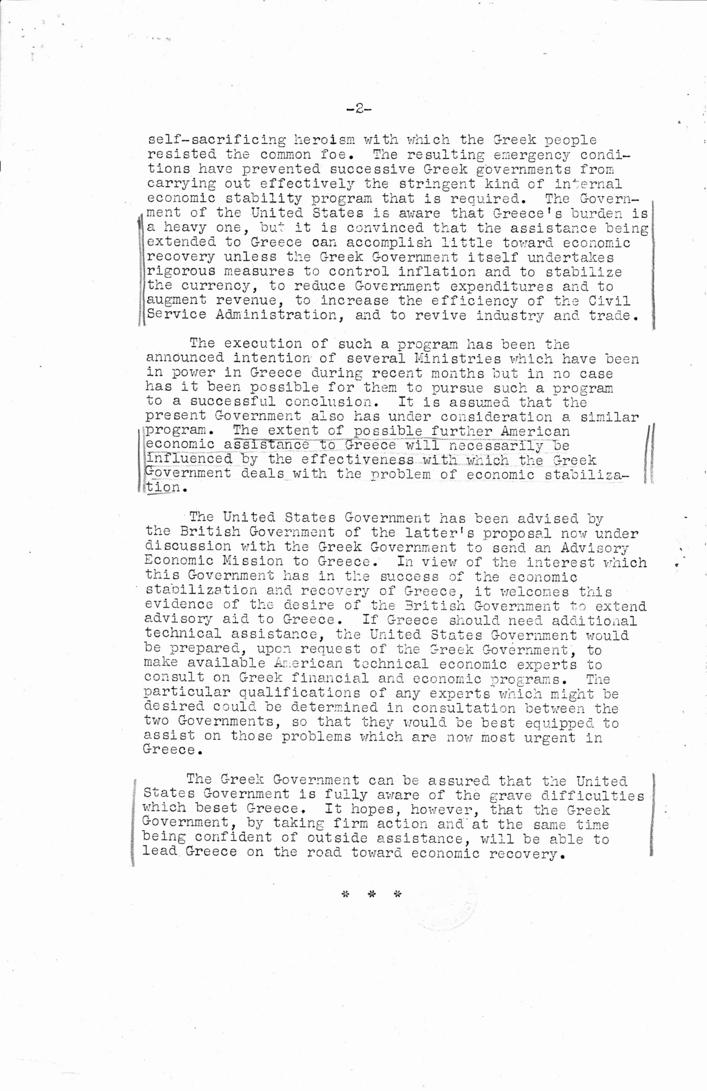 -2-

self-sacrificing heroism with which the Greek people resisted the common foe. The resulting emergency conditions have prevented successive Greek governments from carrying out effectively the stringent kind of internal economic stability program that is required. The Government of the United States is aware that Greece's burden is a heavy one, but it is convinced that the assistance being extended to Greece can accomplish little toward economic recovery unless the Greek Government itself undertakes rigorous measures to control inflation and to stabilize the currency, to reduce Government expenditures and to augment revenue, to increase the efficiency of the Civil Service Administration, and to revive industry and trade.

The execution of such a program has been the announced intention of several Ministries which have been in power in Greece during recent months but in no case has it been possible for them to pursue such a program to a successful conclusion. It is assumed that the present Government also has under consideration a similar program. The extent of possible further American economic assistance to Greece will necessarily be influenced by the effectiveness with which the Greek Government deals with the problem of economic stabilization.

The United States Government has been advised by the British Government of the latter's proposal now under discussion with the Greek Government to send an Advisory Economic Mission to Greece. In view of the interest which this Government has in the success of the economic stabilization and recovery of Greece, it welcomes this evidence of the desire of the British Government to extend advisory aid to Greece. If Greece should need additional technical assistance, the United States Government would be prepared, upon request of the Greek Government, to make available American technical economic experts to consult on Greek financial and economic programs. The particular qualifications of any experts which might be desired could be determined in consultation between the two Governments, so that they would be best equipped to assist on those problems which are now most urgent in Greece.

The Greek Government can be assured that the United States Government is fully aware of the grave difficulties which beset Greece. It hopes, however, that the Greek Government, by taking firm action and at the same time being confident of outside assistance, will be able to lead Greece on the road toward economic recovery.

* * *